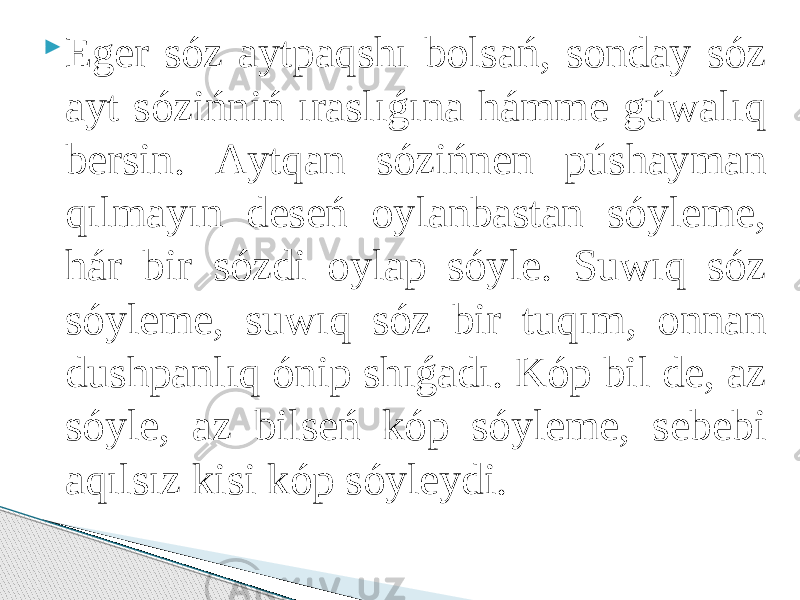 Eger sóz aytpaqshı bolsań, sonday sóz ayt sózińniń ıraslıǵına hámme gúwalıq bersin. Aytqan sózińnen púshayman qılmayın deseń oylanbastan sóyleme, hár bir sózdi oylap sóyle. Suwıq sóz sóyleme, suwıq sóz bir tuqım, onnan dushpanlıq ónip shıǵadı. Kóp bil de, az sóyle, az bilseń kóp sóyleme, sebebi aqılsız kisi kóp sóyleydi.

ARXIV.UZ